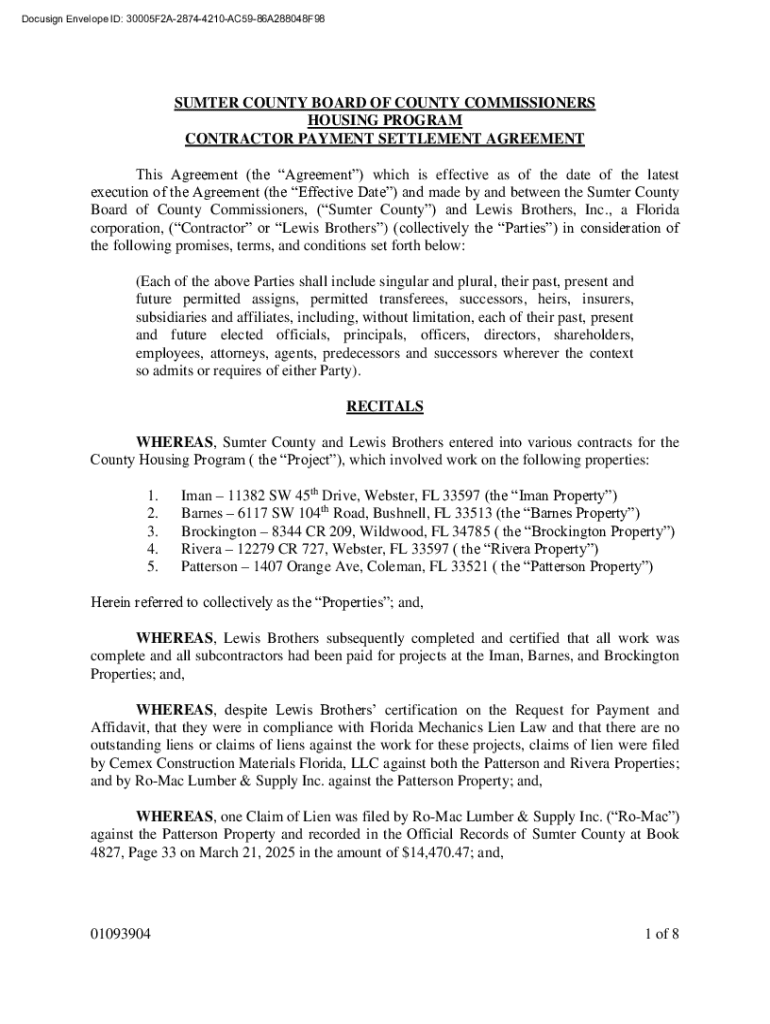 Docusign Envelope ID: 30005F2A-2874-4210-AC59-86A288048F98

SUMTER COUNTY BOARD OF COUNTY COMMISSIONERS
HOUSING PROGRAM
CONTRACTOR PAYMENT SETTLEMENT AGREEMENT

This Agreement (the “Agreement”) which is effective as of the date of the latest execution of the Agreement (the “Effective Date”) and made by and between the Sumter County Board of County Commissioners, (“Sumter County”) and Lewis Brothers, Inc., a Florida corporation, (“Contractor” or “Lewis Brothers”) (collectively the “Parties”) in consideration of the following promises, terms, and conditions set forth below:

(Each of the above Parties shall include singular and plural, their past, present and future permitted assigns, permitted transferees, successors, heirs, insurers, subsidiaries and affiliates, including, without limitation, each of their past, present and future elected officials, principals, officers, directors, shareholders, employees, attorneys, agents, predecessors and successors wherever the context so admits or requires of either Party).

RECITALS

WHEREAS, Sumter County and Lewis Brothers entered into various contracts for the County Housing Program ( the “Project”), which involved work on the following properties:

1. Iman – 11382 SW 45$^{th}$ Drive, Webster, FL 33597 (the “Iman Property”)
2. Barnes – 6117 SW 104$^{th}$ Road, Bushnell, FL 33513 (the “Barnes Property”)
3. Brockington – 8344 CR 209, Wildwood, FL 34785 ( the “Brockington Property”)
4. Rivera – 12279 CR 727, Webster, FL 33597 ( the “Rivera Property”)
5. Patterson – 1407 Orange Ave, Coleman, FL 33521 ( the “Patterson Property”)

Herein referred to collectively as the “Properties”; and,

WHEREAS, Lewis Brothers subsequently completed and certified that all work was complete and all subcontractors had been paid for projects at the Iman, Barnes, and Brockington Properties; and,

WHEREAS, despite Lewis Brothers’ certification on the Request for Payment and Affidavit, that they were in compliance with Florida Mechanics Lien Law and that there are no outstanding liens or claims of liens against the work for these projects, claims of lien were filed by Cemex Construction Materials Florida, LLC against both the Patterson and Rivera Properties; and by Ro-Mac Lumber & Supply Inc. against the Patterson Property; and,

WHEREAS, one Claim of Lien was filed by Ro-Mac Lumber & Supply Inc. (“Ro-Mac”) against the Patterson Property and recorded in the Official Records of Sumter County at Book 4827, Page 33 on March 21, 2025 in the amount of $14,470.47; and,

01093904

1 of 8